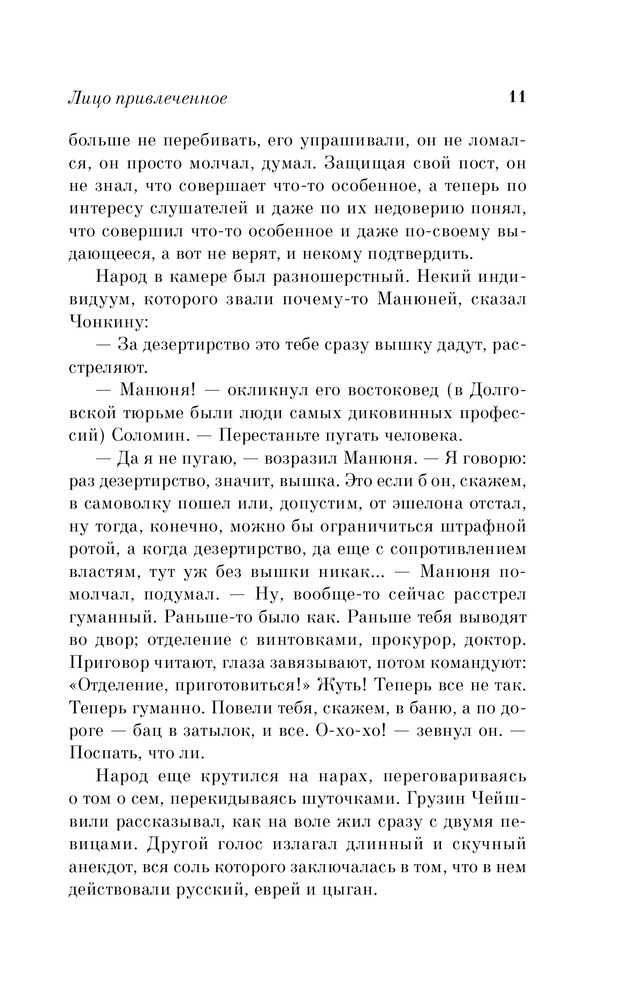 Лицо привлеченное 11

больше не перебивать, его упрашивали, он не ломался, он просто молчал, думал. Защищая свой пост, он не знал, что совершает что-то особенное, а теперь по интересу слушателей и даже по их недоверию понял, что совершил что-то особенное и даже по-своему выдающееся, а вот не верят, и некому подтвердить.

Народ в камере был разношерстный. Некий индивидуум, которого звали почему-то Манюней, сказал Чонкину:

— За дезертирство это тебе сразу вышку дадут, расстреляют.

— Манюня! — окликнул его востоковед (в Долговской тюрьме были люди самых диковинных профессий) Соломин. — Перестаньте пугать человека.

— Да я не пугаю, — возразил Манюня. — Я говорю: раз дезертирство, значит, вышка. Это если б он, скажем, в самоволку пошел или, допустим, от эшелона отстал, ну тогда, конечно, можно бы ограничиться штрафной ротой, а когда дезертирство, да еще с сопротивлением властям, тут уж без вышки никак... — Манюня помолчал, подумал. — Ну, вообще-то сейчас расстрел гуманный. Раньше-то было как. Раньше тебя выводят во двор; отделение с винтовками, прокурор, доктор. Приговор читают, глаза завязывают, потом командуют: «Отделение, приготовиться!» Жуть! Теперь все не так. Теперь гуманно. Повели тебя, скажем, в баню, а по дороге — бац в затылок, и все. О-хо-хо! — зевнул он. — Поспать, что ли.

Народ еще крутился на нарах, переговариваясь о том о сем, перекидываясь шуточками. Грузин Чейшвили рассказывал, как на воле жил сразу с двумя певицами. Другой голос излагал длинный и скучный анекдот, вся соль которого заключалась в том, что в нем действовали русский, еврей и цыган.